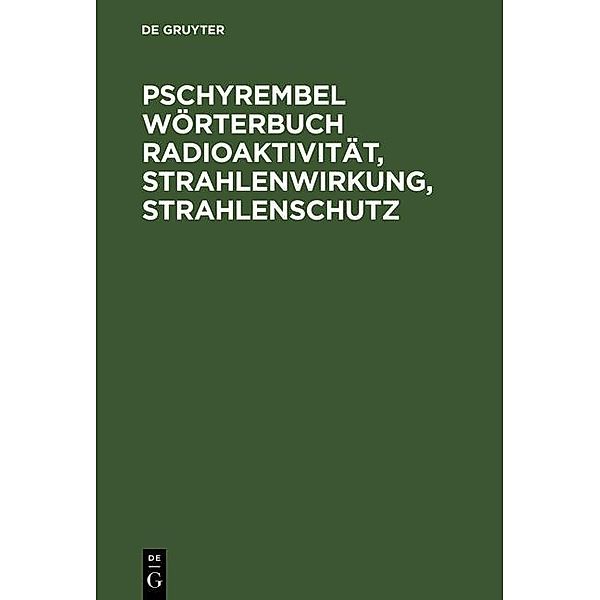 DE GRUYTER

PSCHYREMBEL WÖRTERBUCH RADIOAKTIVITÄT, STRAHLENWIRKUNG, STRAHLENSCHUTZ

DE G